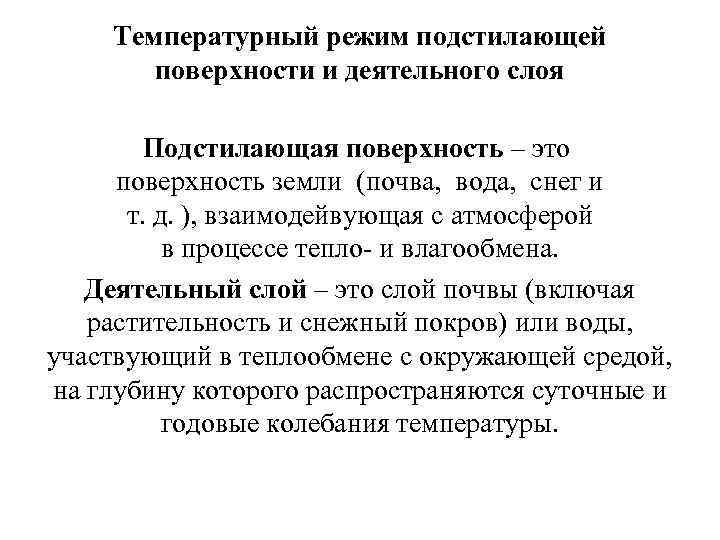 Температурный режим подстилающей поверхности и деятельного слоя

Подстилающая поверхность – это поверхность земли (почва, вода, снег и т. д. ), взаимодейвующая с атмосферой в процессе тепло- и влагообмена.

Деятельный слой – это слой почвы (включая растительность и снежный покров) или воды, участвующий в теплообмене с окружающей средой, на глубину которого распространяются суточные и годовые колебания температуры.